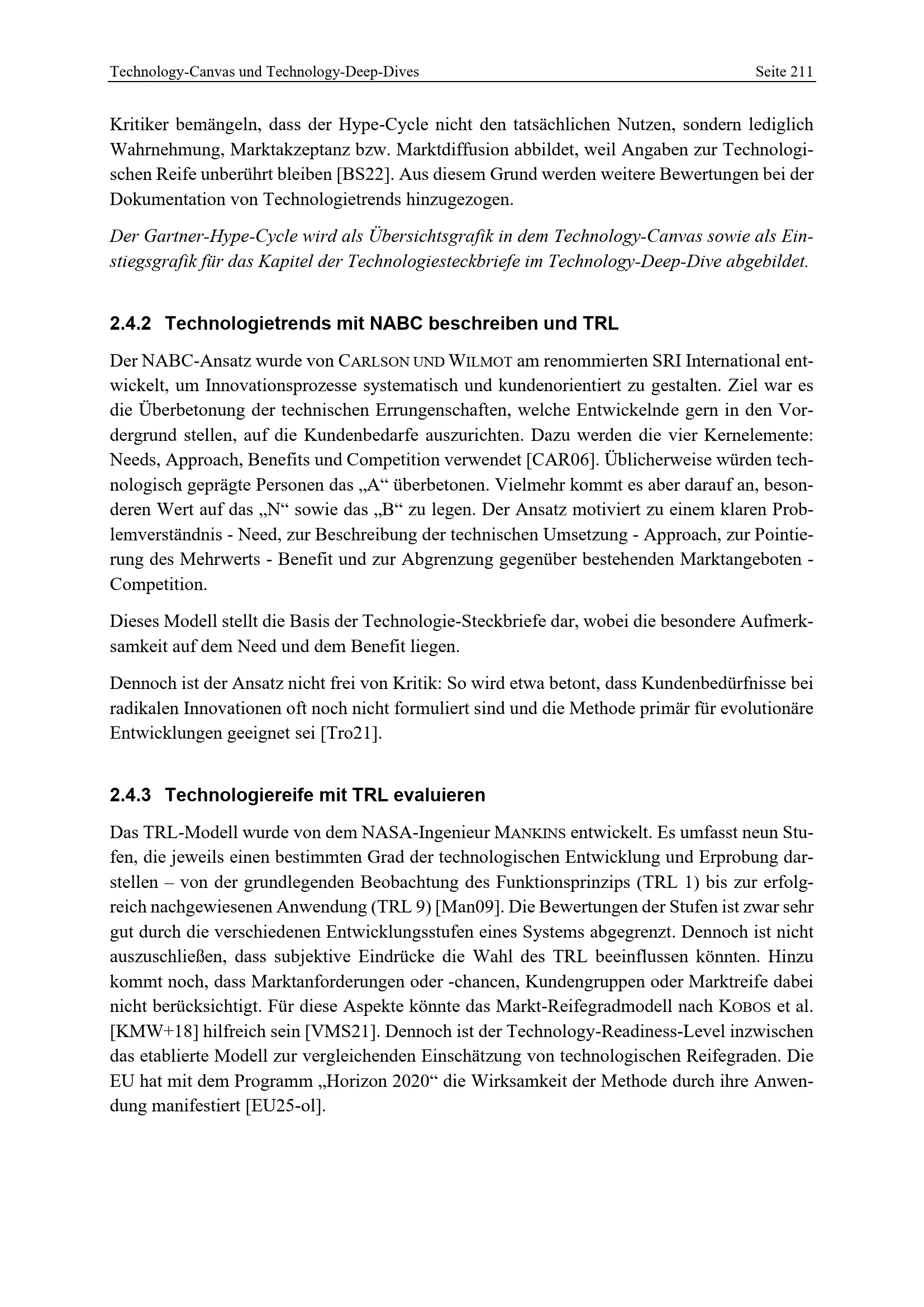 Technology-Canvas und Technology-Deep-Dives Seite 211

Kritiker bemängeln, dass der Hype-Cycle nicht den tatsächlichen Nutzen, sondern lediglich Wahrnehmung, Marktakzeptanz bzw. Marktdiffusion abbildet, weil Angaben zur Technologischen Reife unberührt bleiben [BS22]. Aus diesem Grund werden weitere Bewertungen bei der Dokumentation von Technologietrends hinzugezogen.

Der Gartner-Hype-Cycle wird als Übersichtsgrafik in dem Technology-Canvas sowie als Einstiegsgrafik für das Kapitel der Technologiesteckbriefe im Technology-Deep-Dive abgebildet.

2.4.2 Technologietrends mit NABC beschreiben und TRL

Der NABC-Ansatz wurde von CARLSON UND WILMOT am renommierten SRI International entwickelt, um Innovationsprozesse systematisch und kundenorientiert zu gestalten. Ziel war es die Überbetonung der technischen Errungenschaften, welche Entwickelnde gern in den Vordergrund stellen, auf die Kundenbedarfe auszurichten. Dazu werden die vier Kernelemente: Needs, Approach, Benefits und Competition verwendet [CAR06]. Üblicherweise würden technologisch geprägte Personen das „A“ überbetonen. Vielmehr kommt es aber darauf an, besonderen Wert auf das „N“ sowie das „B“ zu legen. Der Ansatz motiviert zu einem klaren Problemverständnis - Need, zur Beschreibung der technischen Umsetzung - Approach, zur Pointierung des Mehrwerts - Benefit und zur Abgrenzung gegenüber bestehenden Marktangeboten - Competition.

Dieses Modell stellt die Basis der Technologie-Steckbriefe dar, wobei die besondere Aufmerksamkeit auf dem Need und dem Benefit liegen.

Dennoch ist der Ansatz nicht frei von Kritik: So wird etwa betont, dass Kundenbedürfnisse bei radikalen Innovationen oft noch nicht formuliert sind und die Methode primär für evolutionäre Entwicklungen geeignet sei [Tro21].

2.4.3 Technologiereife mit TRL evaluieren

Das TRL-Modell wurde von dem NASA-Ingenieur MANKINS entwickelt. Es umfasst neun Stufen, die jeweils einen bestimmten Grad der technologischen Entwicklung und Erprobung darstellen – von der grundlegenden Beobachtung des Funktionsprinzips (TRL 1) bis zur erfolgreich nachgewiesenen Anwendung (TRL 9) [Man09]. Die Bewertungen der Stufen ist zwar sehr gut durch die verschiedenen Entwicklungsstufen eines Systems abgegrenzt. Dennoch ist nicht auszuschließen, dass subjektive Eindrücke die Wahl des TRL beeinflussen könnten. Hinzu kommt noch, dass Marktanforderungen oder -chancen, Kundengruppen oder Marktreife dabei nicht berücksichtigt. Für diese Aspekte könnte das Markt-Reifegradmodell nach KOBOS et al. [KMW+18] hilfreich sein [VMS21]. Dennoch ist der Technology-Readiness-Level inzwischen das etablierte Modell zur vergleichenden Einschätzung von technologischen Reifegraden. Die EU hat mit dem Programm „Horizon 2020“ die Wirksamkeit der Methode durch ihre Anwendung manifestiert [EU25-ol].